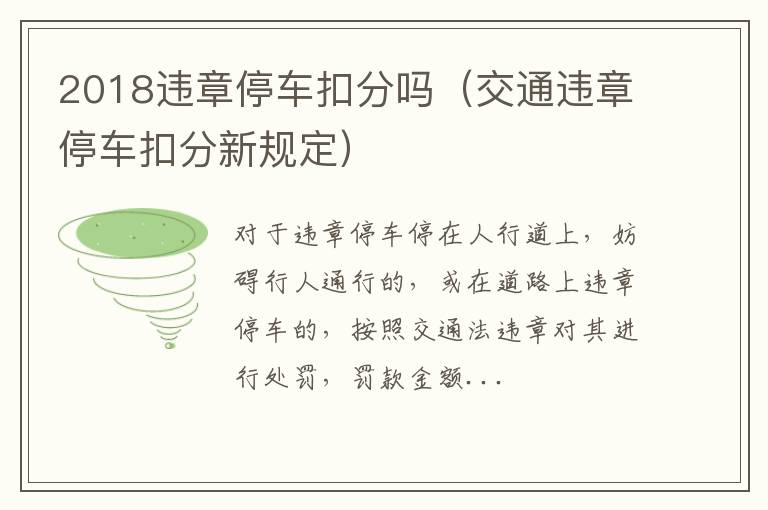 2018违章停车扣分吗（交通违章停车扣分新规定）

对于违章停车停在人行道上，妨碍行人通行的，或在道路上违章停车的，按照交通法违章对其进行处罚，罚款金额...